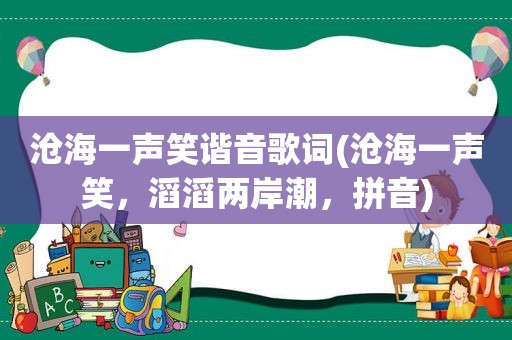 沧海一声笑谐音歌词(沧海一声笑，滔滔两岸潮，拼音)

ABC